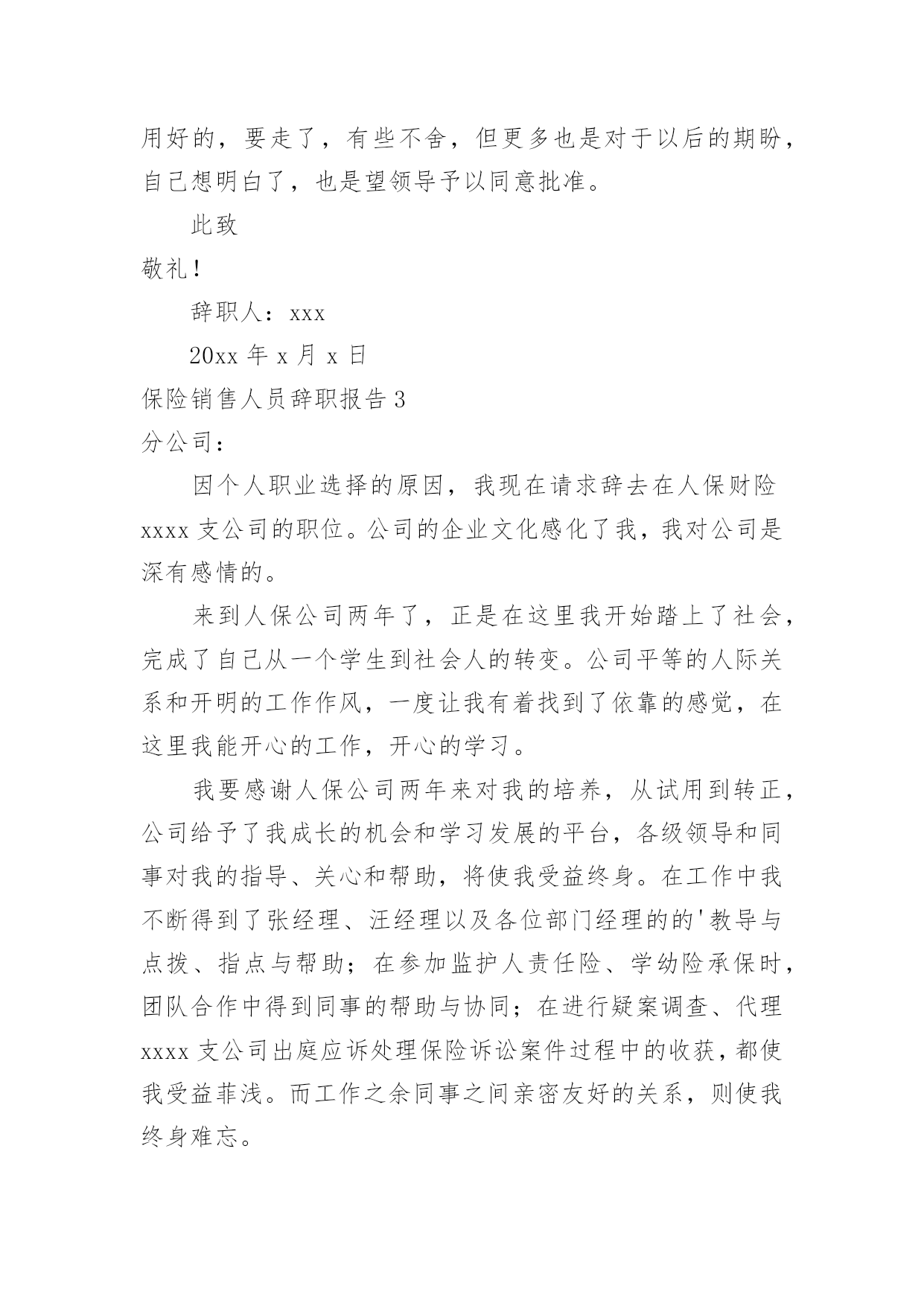 用好的，要走了，有些不舍，但更多也是对于以后的期盼，自己想明白了，也是望领导予以同意批准。

此致

敬礼！

辞职人：xxx

20xx 年 x 月 x 日

保险销售人员辞职报告 3

分公司：

因个人职业选择的原因，我现在请求辞去在人保财险 xxxx 支公司的职位。公司的企业文化感化了我，我对公司是深有感情的。

来到人保公司两年了，正是在这里我开始踏上了社会，完成了自己从一个学生到社会人的转变。公司平等的人际关系和开明的工作作风，一度让我有着找到了依靠的感觉，在这里我能开心的工作，开心的学习。

我要感谢人保公司两年来对我的培养，从试用到转正，公司给予了我成长的机会和学习发展的平台，各级领导和同事对我的指导、关心和帮助，将使我受益终身。在工作中我不断得到了张经理、汪经理以及各位部门经理的的'教导与点拨、指点与帮助；在参加监护人责任险、学幼险承保时，团队合作中得到同事的帮助与协同；在进行疑案调查、代理 xxxx 支公司出庭应诉处理保险诉讼案件过程中的收获，都使我受益菲浅。而工作之余同事之间亲密友好的关系，则使我终身难忘。